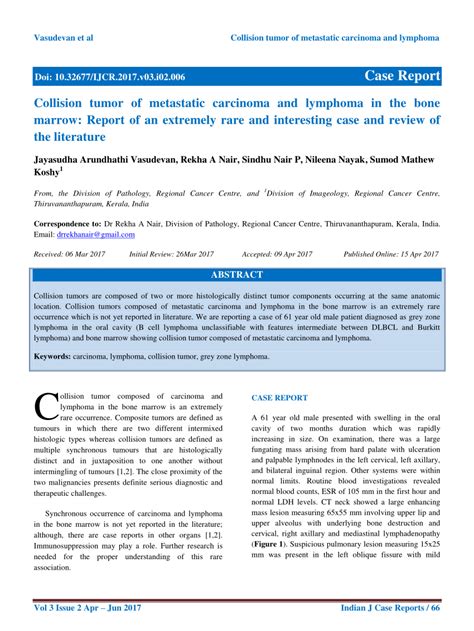 Vasudevan et al

Collision tumor of metastatic carcinoma and lymphoma

Doi: 10.32677/IJCR.2017.v03.i02.006

Case Report

Collision tumor of metastatic carcinoma and lymphoma in the bone marrow: Report of an extremely rare and interesting case and review of the literature

Jayasudha Arundhathi Vasudevan, Rekha A Nair, Sindhu Nair P, Nileena Nayak, Sumod Mathew Koshy$^1$

From, the Division of Pathology, Regional Cancer Centre, and $^1$Division of Imageology, Regional Cancer Centre, Thiruvananthapuram, Kerala, India

Correspondence to: Dr Rekha A Nair, Division of Pathology, Regional Cancer Centre, Thiruvananthapuram, Kerala, India. Email: drrekhanair@gmail.com

Received: 06 Mar 2017 Initial Review: 26Mar 2017 Accepted: 09 Apr 2017 Published Online: 15 Apr 2017

ABSTRACT

Collision tumors are composed of two or more histologically distinct tumor components occurring at the same anatomic location. Collision tumors composed of metastatic carcinoma and lymphoma in the bone marrow is an extremely rare occurrence which is not yet reported in literature. We are reporting a case of 61 year old male patient diagnosed as grey zone lymphoma in the oral cavity (B cell lymphoma unclassifiable with features intermediate between DLBCL and Burkitt lymphoma) and bone marrow showing collision tumor composed of metastatic carcinoma and lymphoma.

Keywords: carcinoma, lymphoma, collision tumor, grey zone lymphoma.

Collision tumor composed of carcinoma and lymphoma in the bone marrow is an extremely rare occurrence. Composite tumors are defined as tumours in which there are two different intermixed histologic types whereas collision tumors are defined as multiple synchronous tumours that are histologically distinct and in juxtaposition to one another without intermingling of tumours [1,2]. The close proximity of the two malignancies presents definite serious diagnostic and therapeutic challenges.

Synchronous occurrence of carcinoma and lymphoma in the bone marrow is not yet reported in the literature; although, there are case reports in other organs [1,2]. Immunosuppression may play a role. Further research is needed for the proper understanding of this rare association.

CASE REPORT

A 61 year old male presented with swelling in the oral cavity of two months duration which was rapidly increasing in size. On examination, there was a large fungating mass arising from hard palate with ulceration and palpable lymphnodes in the left cervical, left axillary, and bilateral inguinal region. Other systems were within normal limits. Routine blood investigations revealed normal blood counts, ESR of 105 mm in the first hour and normal LDH levels. CT neck showed a large enhancing mass lesion measuring 65x55 mm involving upper lip and upper alveolus with underlying bone destruction and cervical, right axillary and mediastinal lymphadenopathy (Figure 1). Suspicious pulmonary lesion measuring 15x25 mm was present in the left oblique fissure with mild

Vol 3 Issue 2 Apr – Jun 2017

Indian J Case Reports / 66